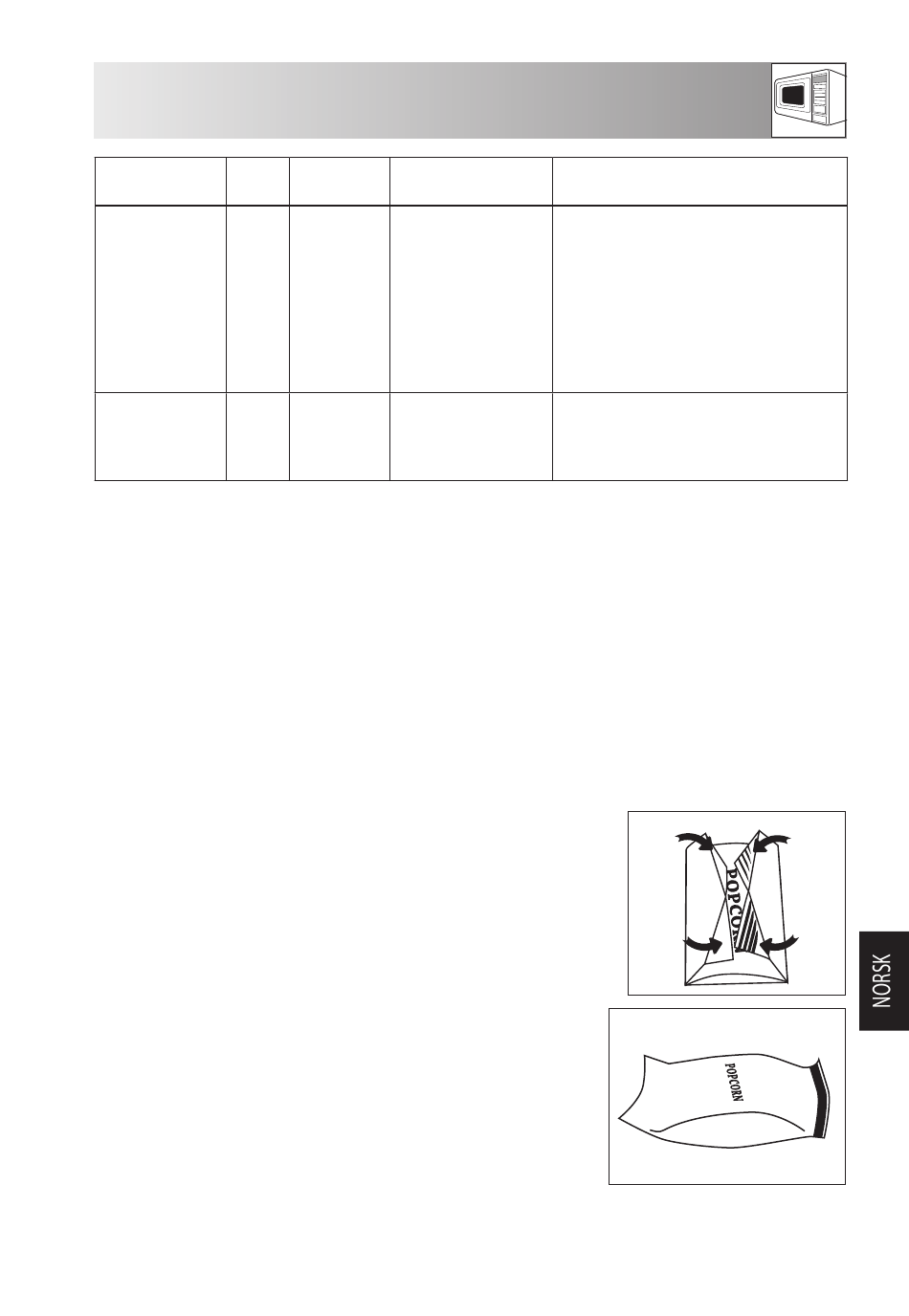 POPCORN

POPCORN

NORSK